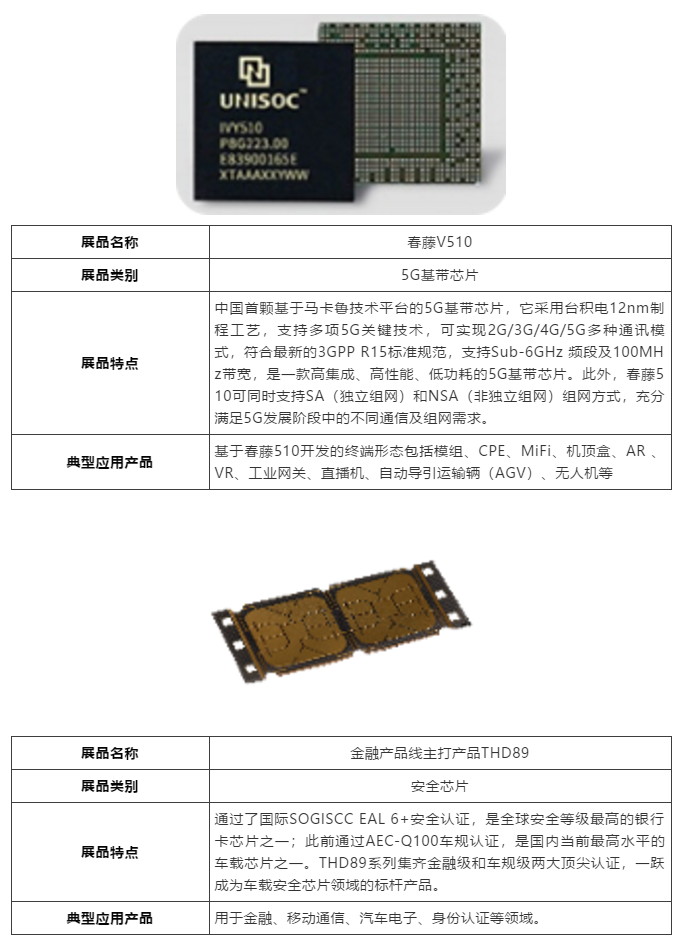 UNISOC™
IVY510
P8G223.00
E83900165E
XTAAAXXYWW

| 展品名称 | 春藤V510 |
|---|---|
| 展品类别 | 5G基带芯片 |
| 展品特点 | 中国首颗基于马卡鲁技术平台的5G基带芯片，它采用台积电12nm制程工艺，支持多项5G关键技术，可实现2G/3G/4G/5G多种通讯模式，符合最新的3GPP R15标准规范，支持Sub-6GHz 频段及100MHz带宽，是一款高集成、高性能、低功耗的5G基带芯片。此外，春藤510可同时支持SA（独立组网）和NSA（非独立组网）组网方式，充分满足5G发展阶段中的不同通信及组网需求。 |
| 典型应用产品 | 基于春藤510开发的终端形态包括模组、CPE、MiFi、机顶盒、AR 、VR、工业网关、直播机、自动导引运输辆（AGV）、无人机等 |

| 展品名称 | 金融产品线主打产品THD89 |
|---|---|
| 展品类别 | 安全芯片 |
| 展品特点 | 通过了国际SOGISCC EAL 6+安全认证，是全球安全等级最高的银行卡芯片之一；此前通过AEC-Q100车规认证，是国内当前最高水平的车载芯片之一。THD89系列集齐金融级和车规级两大顶尖认证，一跃成为车载安全芯片领域的标杆产品。 |
| 典型应用产品 | 用于金融、移动通信、汽车电子、身份认证等领域。 |